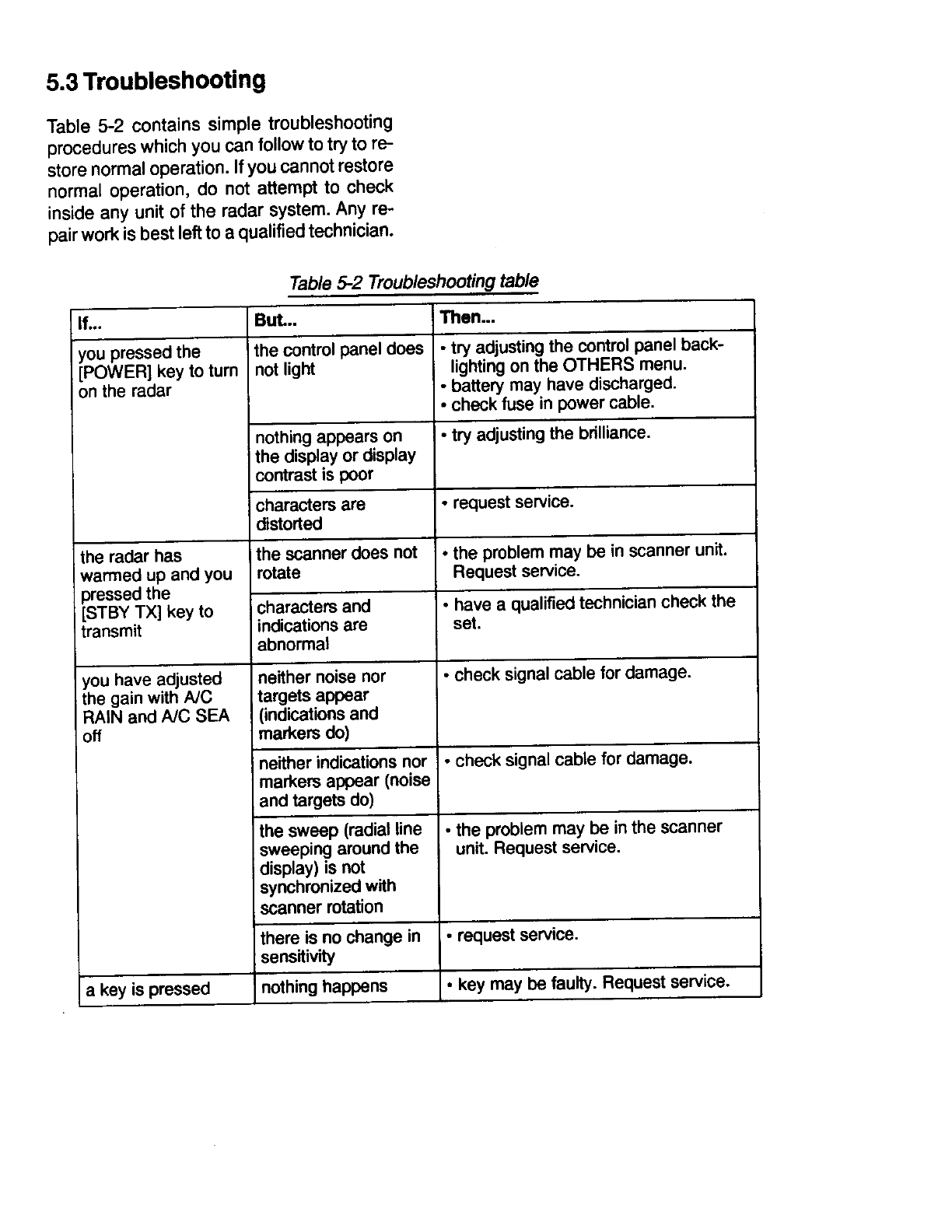 5.3 Troubleshooting

Table 5-2 contains simple troubleshooting procedures which you can follow to try to restore normal operation. If you cannot restore normal operation, do not attempt to check inside any unit of the radar system. Any repair work is best left to a qualified technician.

Table 5-2 Troubleshooting table

| If... | But... | Then... |
|---|---|---|
| you pressed the [POWER] key to turn on the radar | the control panel does not light | • try adjusting the control panel backlighting on the OTHERS menu. • battery may have discharged. • check fuse in power cable. |
| | nothing appears on the display or display contrast is poor | • try adjusting the brilliance. |
| | characters are distorted | • request service. |
| the radar has warmed up and you pressed the [STBY TX] key to transmit | the scanner does not rotate | • the problem may be in scanner unit. Request service. |
| | characters and indications are abnormal | • have a qualified technician check the set. |
| you have adjusted the gain with A/C RAIN and A/C SEA off | neither noise nor targets appear (indications and markers do) | • check signal cable for damage. |
| | neither indications nor markers appear (noise and targets do) | • check signal cable for damage. |
| | the sweep (radial line sweeping around the display) is not synchronized with scanner rotation | • the problem may be in the scanner unit. Request service. |
| | there is no change in sensitivity | • request service. |
| a key is pressed | nothing happens | • key may be faulty. Request service. |